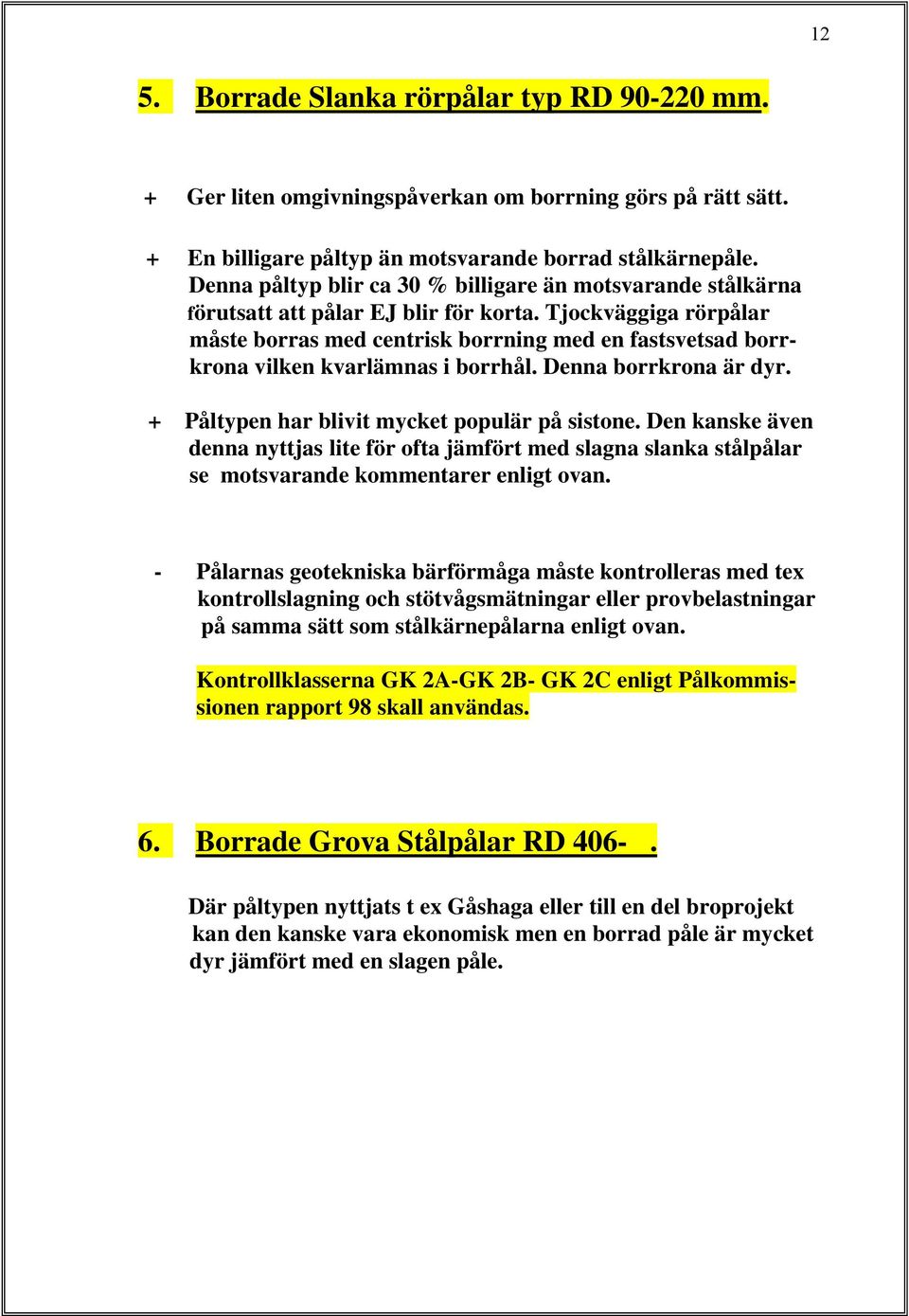 12

5. Borrade Slanka rörpålar typ RD 90-220 mm.

+ Ger liten omgivningspåverkan om borrning görs på rätt sätt.

+ En billigare påltyp än motsvarande borrad stålkärnepåle. Denna påltyp blir ca 30 % billigare än motsvarande stålkärna förutsatt att pålar EJ blir för korta. Tjockväggiga rörpålar måste borras med centrisk borrning med en fastsvetsad borrkrona vilken kvarlämnas i borrhål. Denna borrkrona är dyr.

+ Påltypen har blivit mycket populär på sistone. Den kanske även denna nyttjas lite för ofta jämfört med slagna slanka stålpålar se motsvarande kommentarer enligt ovan.

- Pålarnas geotekniska bärförmåga måste kontrolleras med tex kontrollslagning och stötvågsmätningar eller provbelastningar på samma sätt som stålkärnepålarna enligt ovan.

Kontrollklasserna GK 2A-GK 2B- GK 2C enligt Pålkommissionen rapport 98 skall användas.

6. Borrade Grova Stålpålar RD 406- .

Där påltypen nyttjats t ex Gåshaga eller till en del broprojekt kan den kanske vara ekonomisk men en borrad påle är mycket dyr jämfört med en slagen påle.